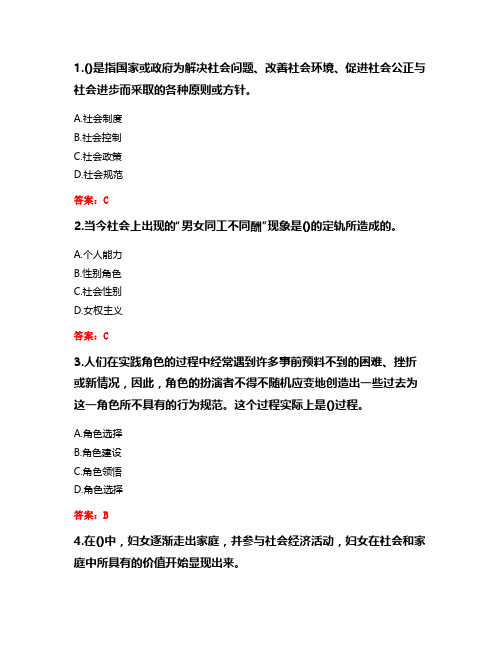 1.()是指国家或政府为解决社会问题、改善社会环境、促进社会公正与社会进步而采取的各种原则或方针。

A.社会制度
B.社会控制
C.社会政策
D.社会规范

答案：C

2.当今社会上出现的"男女同工不同酬"现象是()的定轨所造成的。

A.个人能力
B.性别角色
C.社会性别
D.女权主义

答案：C

3.人们在实践角色的过程中经常遇到许多事前预料不到的困难、挫折或新情况，因此，角色的扮演者不得不随机应变地创造出一些过去为这一角色所不具有的行为规范。这个过程实际上是()过程。

A.角色选择
B.角色建设
C.角色领悟
D.角色选择

答案：B

4.在()中，妇女逐渐走出家庭，并参与社会经济活动，妇女在社会和家庭中所具有的价值开始显现出来。